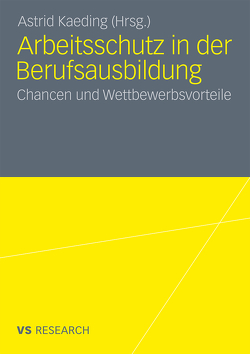 Astrid Kaeding (Hrsg.)

Arbeitsschutz in der Berufsausbildung

Chancen und Wettbewerbsvorteile

VS RESEARCH